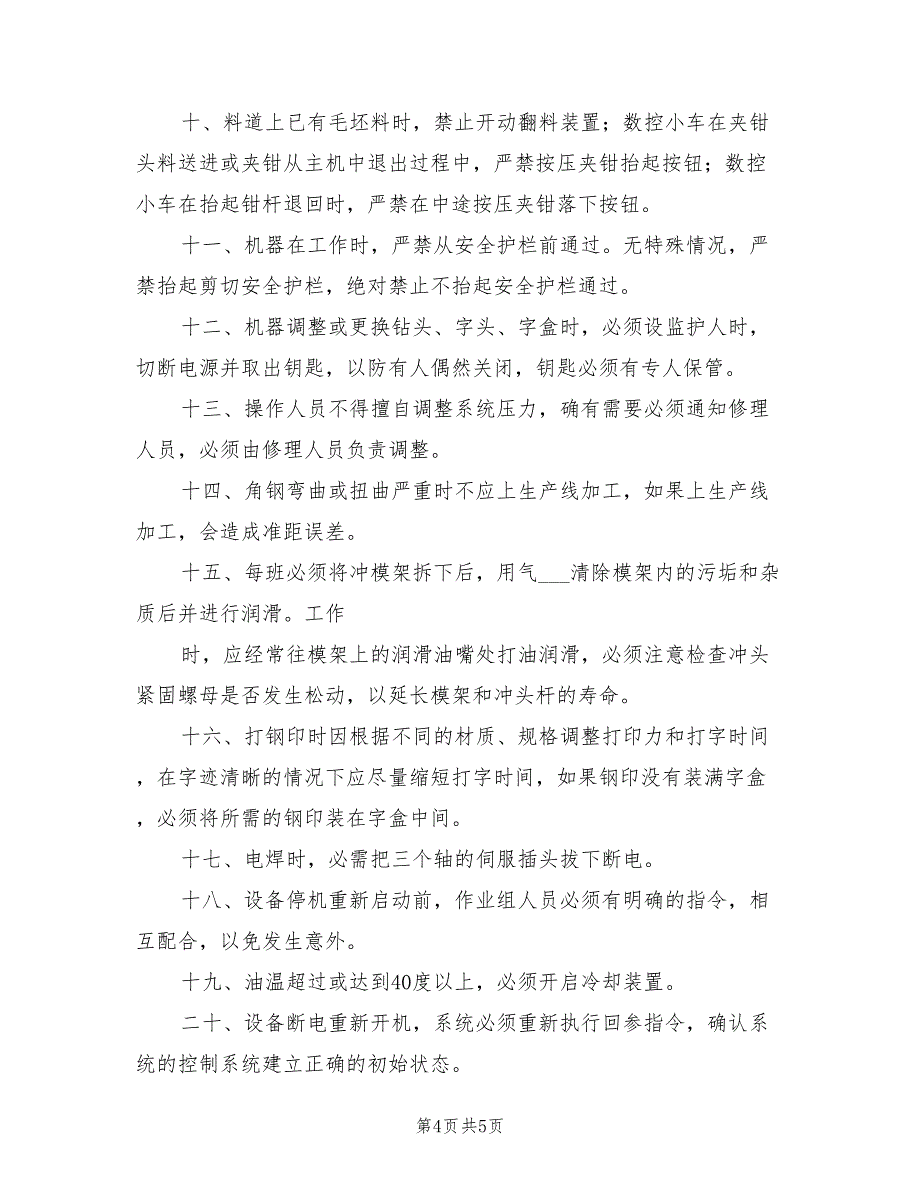 十、料道上已有毛坯料时，禁止开动翻料装置；数控小车在夹钳头料送进或夹钳从主机中退出过程中，严禁按压夹钳抬起按钮；数控小车在抬起钳杆退回时，严禁在中途按压夹钳落下按钮。

十一、机器在工作时，严禁从安全护栏前通过。无特殊情况，严禁抬起剪切安全护栏，绝对禁止不抬起安全护栏通过。

十二、机器调整或更换钻头、字头、字盒时，必须设监护人时，切断电源并取出钥匙，以防有人偶然关闭，钥匙必须有专人保管。

十三、操作人员不得擅自调整系统压力，确有需要必须通知修理人员，必须由修理人员负责调整。

十四、角钢弯曲或扭曲严重时不应上生产线加工，如果上生产线加工，会造成准距误差。

十五、每班必须将冲模架拆下后，用气___清除模架内的污垢和杂质后并进行润滑。工作

时，应经常往模架上的润滑油嘴处打油润滑，必须注意检查冲头紧固螺母是否发生松动，以延长模架和冲头杆的寿命。

十六、打钢印时因根据不同的材质、规格调整打印力和打字时间，在字迹清晰的情况下应尽量缩短打字时间，如果钢印没有装满字盒，必须将所需的钢印装在字盒中间。

十七、电焊时，必需把三个轴的伺服插头拔下断电。

十八、设备停机重新启动前，作业组人员必须有明确的指令，相互配合，以免发生意外。

十九、油温超过或达到40度以上，必须开启冷却装置。

二十、设备断电重新开机，系统必须重新执行回参指令，确认系统的控制系统建立正确的初始状态。

第4页 共5页